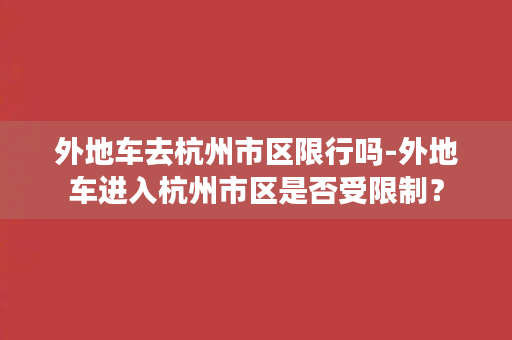 外地车去杭州市区限行吗-外地车进入杭州市区是否受限制？